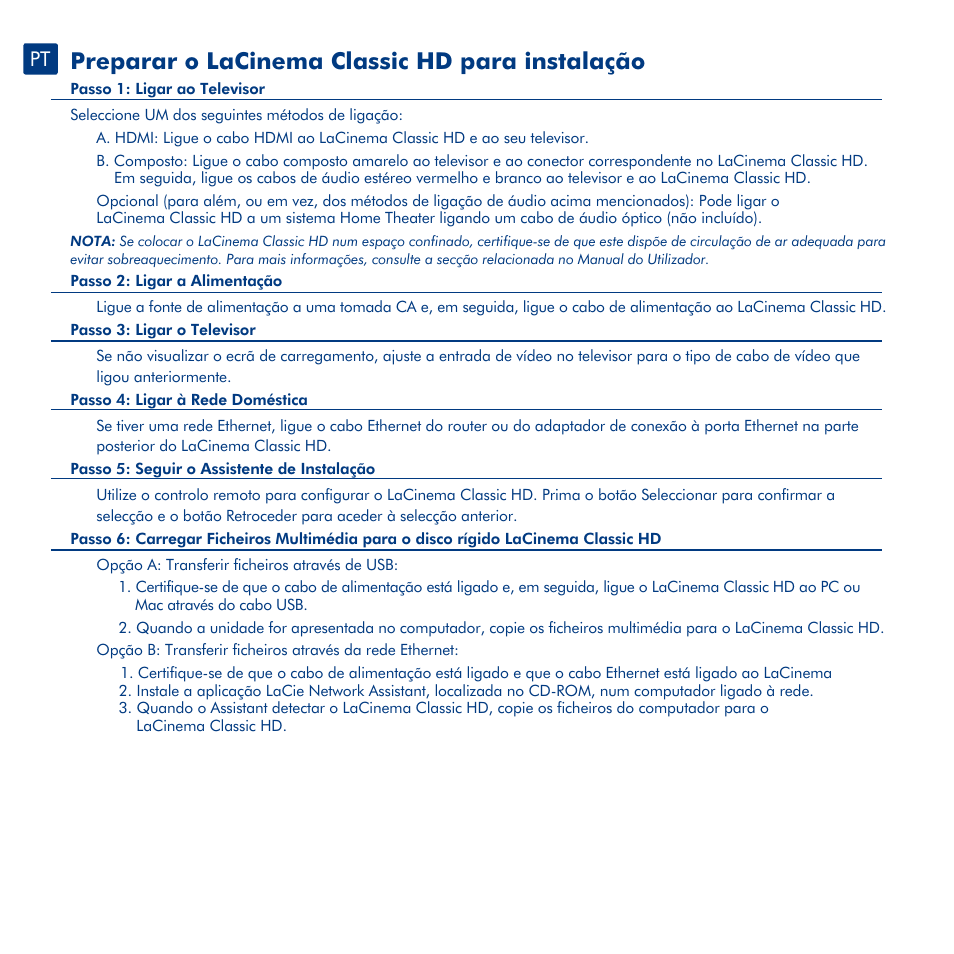 PT

Preparar o LaCinema Classic HD para instalação

Passo 1: Ligar ao Televisor

Seleccione UM dos seguintes métodos de ligação:

A. HDMI: Ligue o cabo HDMI ao LaCinema Classic HD e ao seu televisor.

B. Composto: Ligue o cabo composto amarelo ao televisor e ao conector correspondente no LaCinema Classic HD. Em seguida, ligue os cabos de áudio estéreo vermelho e branco ao televisor e ao LaCinema Classic HD.

Opcional (para além, ou em vez, dos métodos de ligação de áudio acima mencionados): Pode ligar o LaCinema Classic HD a um sistema Home Theater ligando um cabo de áudio óptico (não incluído).

NOTA: Se colocar o LaCinema Classic HD num espaço confinado, certifique-se de que este dispõe de circulação de ar adequada para evitar sobreaquecimento. Para mais informações, consulte a secção relacionada no Manual do Utilizador.

Passo 2: Ligar a Alimentação

Ligue a fonte de alimentação a uma tomada CA e, em seguida, ligue o cabo de alimentação ao LaCinema Classic HD.

Passo 3: Ligar o Televisor

Se não visualizar o ecrã de carregamento, ajuste a entrada de vídeo no televisor para o tipo de cabo de vídeo que ligou anteriormente.

Passo 4: Ligar à Rede Doméstica

Se tiver uma rede Ethernet, ligue o cabo Ethernet do router ou do adaptador de conexão à porta Ethernet na parte posterior do LaCinema Classic HD.

Passo 5: Seguir o Assistente de Instalação

Utilize o controlo remoto para configurar o LaCinema Classic HD. Prima o botão Seleccionar para confirmar a selecção e o botão Retroceder para aceder à selecção anterior.

Passo 6: Carregar Ficheiros Multimédia para o disco rígido LaCinema Classic HD

Opção A: Transferir ficheiros através de USB:

1. Certifique-se de que o cabo de alimentação está ligado e, em seguida, ligue o LaCinema Classic HD ao PC ou Mac através do cabo USB.

2. Quando a unidade for apresentada no computador, copie os ficheiros multimédia para o LaCinema Classic HD.

Opção B: Transferir ficheiros através da rede Ethernet:

1. Certifique-se de que o cabo de alimentação está ligado e que o cabo Ethernet está ligado ao LaCinema
2. Instale a aplicação LaCie Network Assistant, localizada no CD-ROM, num computador ligado à rede.
3. Quando o Assistant detectar o LaCinema Classic HD, copie os ficheiros do computador para o LaCinema Classic HD.